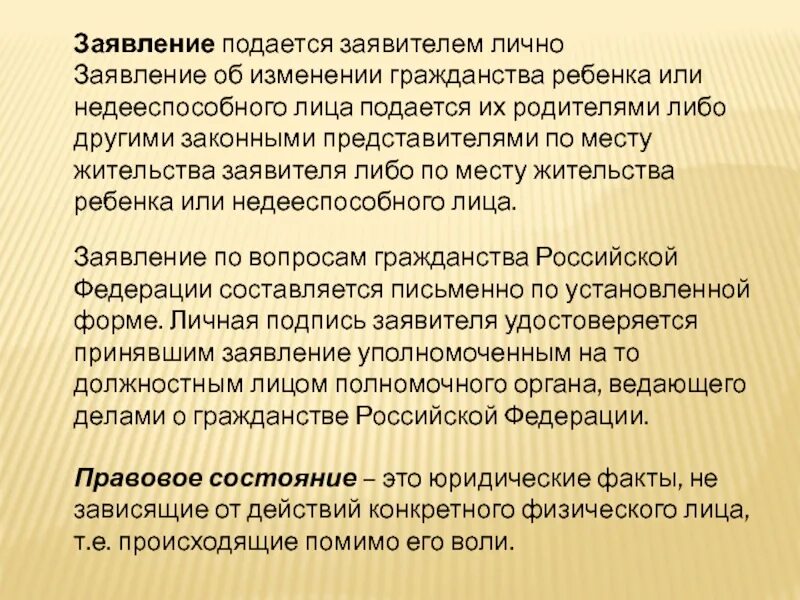 Заявление подается заявителем лично
Заявление об изменении гражданства ребенка или недееспособного лица подается их родителями либо другими законными представителями по месту жительства заявителя либо по месту жительства ребенка или недееспособного лица.

Заявление по вопросам гражданства Российской Федерации составляется письменно по установленной форме. Личная подпись заявителя удостоверяется принявшим заявление уполномоченным на то должностным лицом полномочного органа, ведающего делами о гражданстве Российской Федерации.

Правовое состояние – это юридические факты, не зависящие от действий конкретного физического лица, т.е. происходящие помимо его воли.